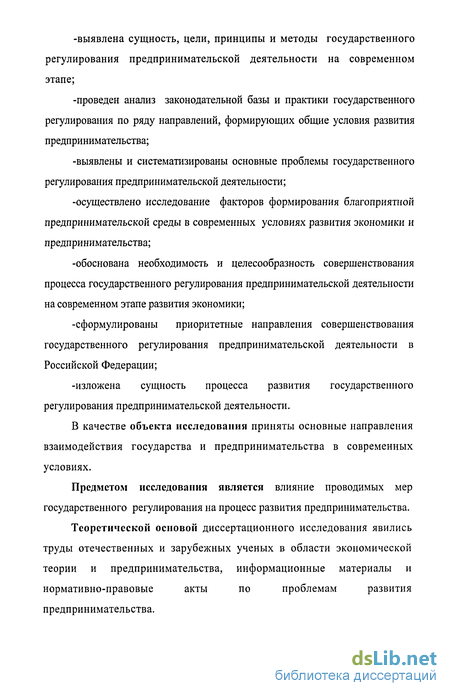 -выявлена сущность, цели, принципы и методы государственного регулирования предпринимательской деятельности на современном этапе;

-проведен анализ законодательной базы и практики государственного регулирования по ряду направлений, формирующих общие условия развития предпринимательства;

-выявлены и систематизированы основные проблемы государственного регулирования предпринимательской деятельности;

-осуществлено исследование факторов формирования благоприятной предпринимательской среды в современных условиях развития экономики и предпринимательства;

-обоснована необходимость и целесообразность совершенствования процесса государственного регулирования предпринимательской деятельности на современном этапе развития экономики;

-сформулированы приоритетные направления совершенствования государственного регулирования предпринимательской деятельности в Российской Федерации;

-изложена сущность процесса развития государственного регулирования предпринимательской деятельности.

В качестве объекта исследования приняты основные направления взаимодействия государства и предпринимательства в современных условиях.

Предметом исследования является влияние проводимых мер государственного регулирования на процесс развития предпринимательства.

Теоретической основой диссертационного исследования явились труды отечественных и зарубежных ученых в области экономической теории и предпринимательства, информационные материалы и нормативно-правовые акты по проблемам развития предпринимательства.

dsLib.net
библиотека диссертаций